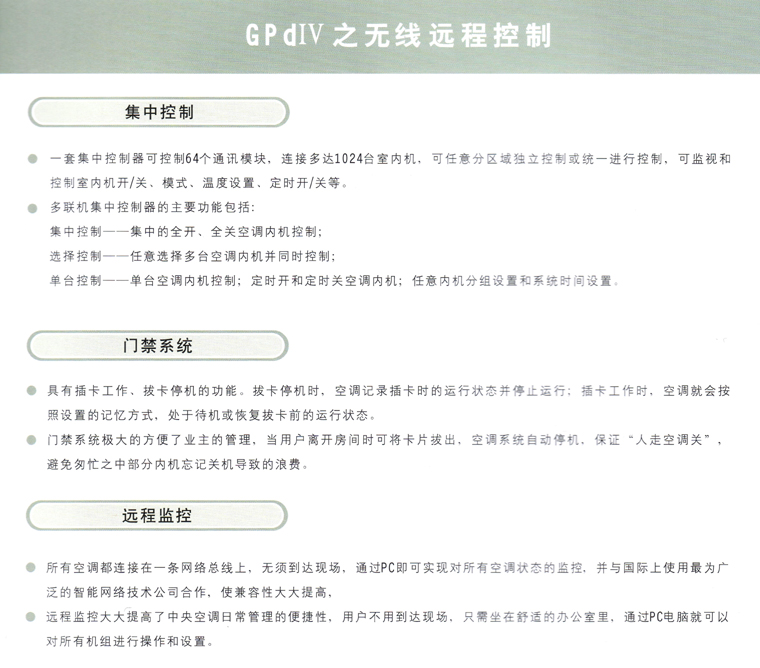 GPdIV之无线远程控制

集中控制

• 一套集中控制器可控制64个通讯模块，连接多达1024台室内机，可任意分区域独立控制或统一进行控制，可监视和控制室内机开/关、模式、温度设置、定时开/关等。

• 多联机集中控制器的主要功能包括：
集中控制——集中的全开、全关空调内机控制；
选择控制——任意选择多台空调内机并同时控制；
单台控制——单台空调内机控制；定时开和定时关空调内机；任意内机分组设置和系统时间设置。

门禁系统

• 具有插卡工作、拔卡停机的功能。拔卡停机时，空调记录插卡时的运行状态并停止运行；插卡工作时，空调就会按照设置的记忆方式，处于待机或恢复拔卡前的运行状态。

• 门禁系统极大的方便了业主的管理，当用户离开房间时可将卡片拔出，空调系统自动停机，保证“人走空调关”，避免匆忙之中部分内机忘记关机导致的浪费。

远程监控

• 所有空调都连接在一条网络总线上，无须到达现场，通过PC即可实现对所有空调状态的监控，并与国际上使用最为广泛的智能网络技术公司合作，使兼容性大大提高，

• 远程监控大大提高了中央空调日常管理的便捷性，用户不用到达现场，只需坐在舒适的办公室里，通过PC电脑就可以对所有机组进行操作和设置。